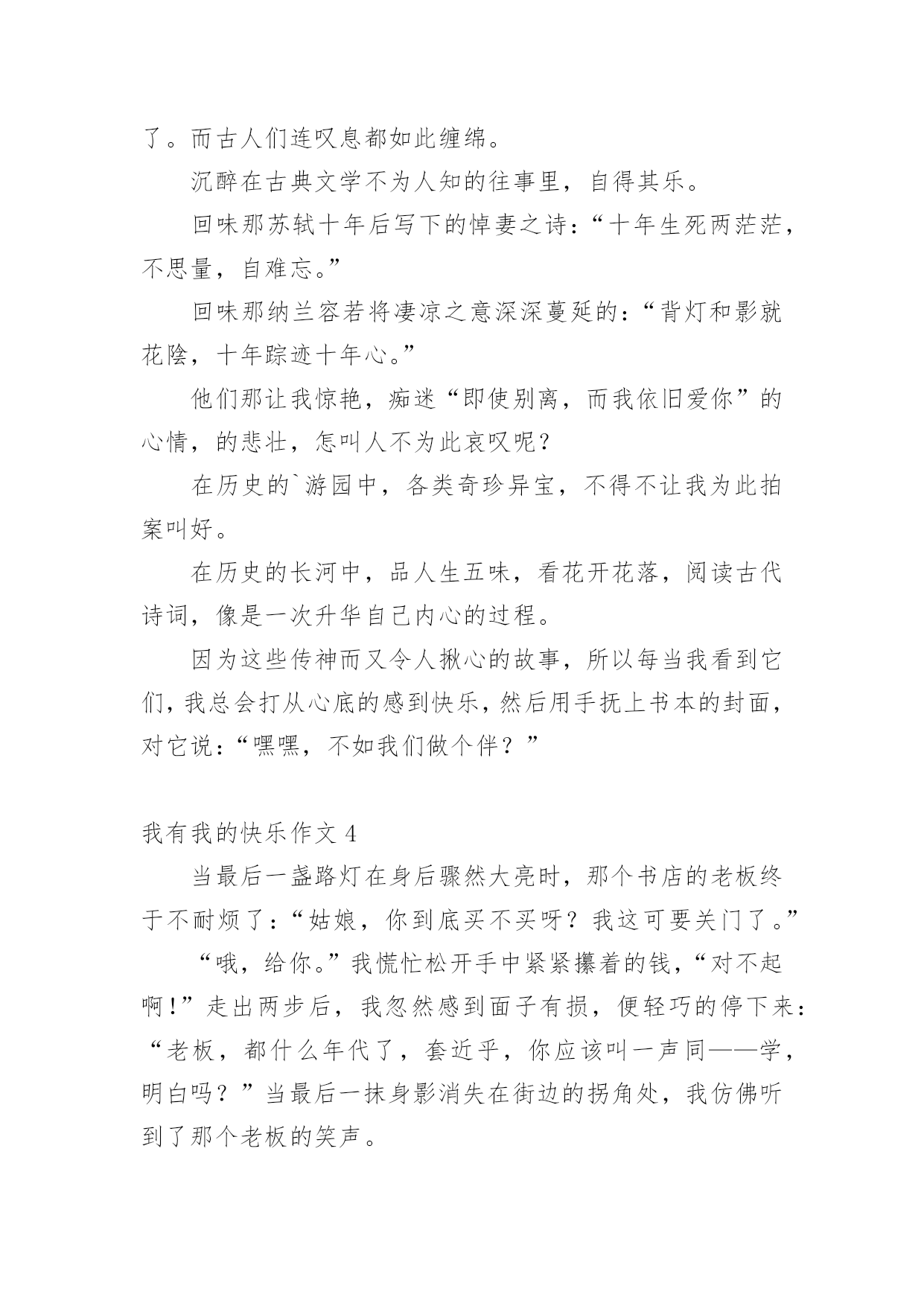 了。而古人们连叹息都如此缠绵。

沉醉在古典文学不为人知的往事里，自得其乐。

回味那苏轼十年后写下的悼妻之诗：“十年生死两茫茫，不思量，自难忘。”

回味那纳兰容若将凄凉之意深深蔓延的：“背灯和影就花陰，十年踪迹十年心。”

他们那让我惊艳，痴迷“即使别离，而我依旧爱你”的心情，的悲壮，怎叫人不为此哀叹呢？

在历史的`游园中，各类奇珍异宝，不得不让我为此拍案叫好。

在历史的长河中，品人生五味，看花开花落，阅读古代诗词，像是一次升华自己内心的过程。

因为这些传神而又令人揪心的故事，所以每当我看到它们，我总会打从心底的感到快乐，然后用手抚上书本的封面，对它说：“嘿嘿，不如我们做个伴？”

我有我的快乐作文 4

当最后一盏路灯在身后骤然大亮时，那个书店的老板终于不耐烦了：“姑娘，你到底买不买呀？我这可要关门了。”

“哦，给你。”我慌忙松开手中紧紧攥着的钱，“对不起啊!”走出两步后，我忽然感到面子有损，便轻巧的停下来：“老板，都什么年代了，套近乎，你应该叫一声同——学，明白吗？”当最后一抹身影消失在街边的拐角处，我仿佛听到了那个老板的笑声。